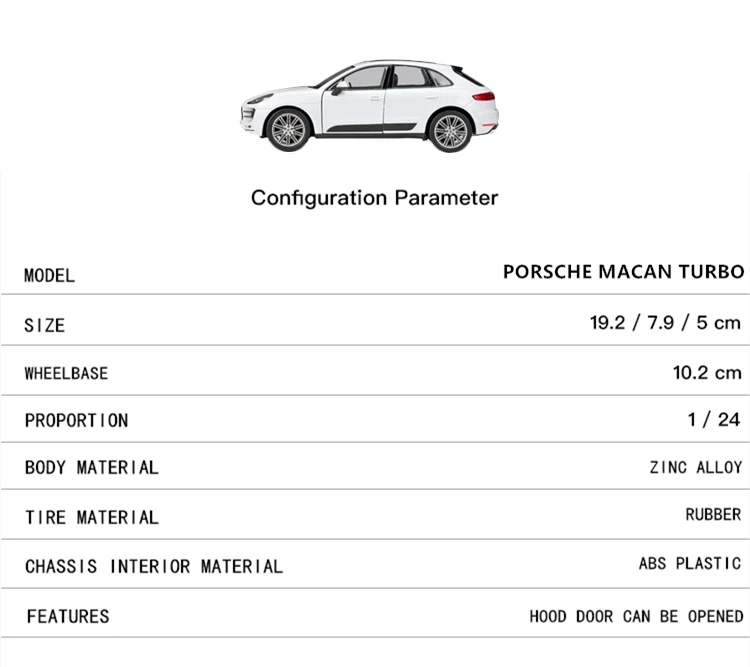 Configuration Parameter

| MODEL | PORSCHE MACAN TURBO |
|---|---|
| SIZE | 19.2 / 7.9 / 5 cm |
| WHEELBASE | 10.2 cm |
| PROPORTION | 1 / 24 |
| BODY MATERIAL | ZINC ALLOY |
| TIRE MATERIAL | RUBBER |
| CHASSIS INTERIOR MATERIAL | ABS PLASTIC |
| FEATURES | HOOD DOOR CAN BE OPENED |